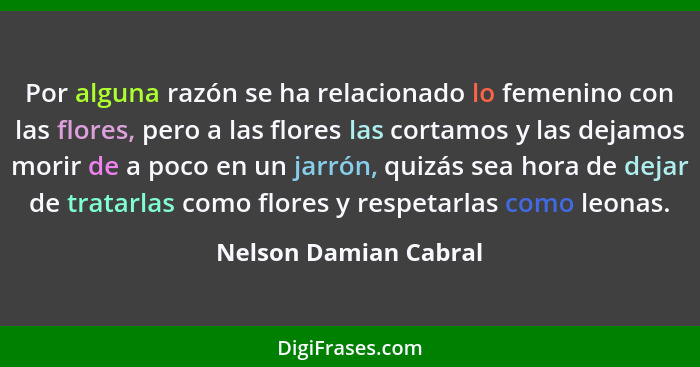 Por alguna razón se ha relacionado lo femenino con las flores, pero a las flores las cortamos y las dejamos morir de a poco en un jarrón, quizás sea hora de dejar de tratarlas como flores y respetarlas como leonas.

Nelson Damian Cabral

DigiFrases.com